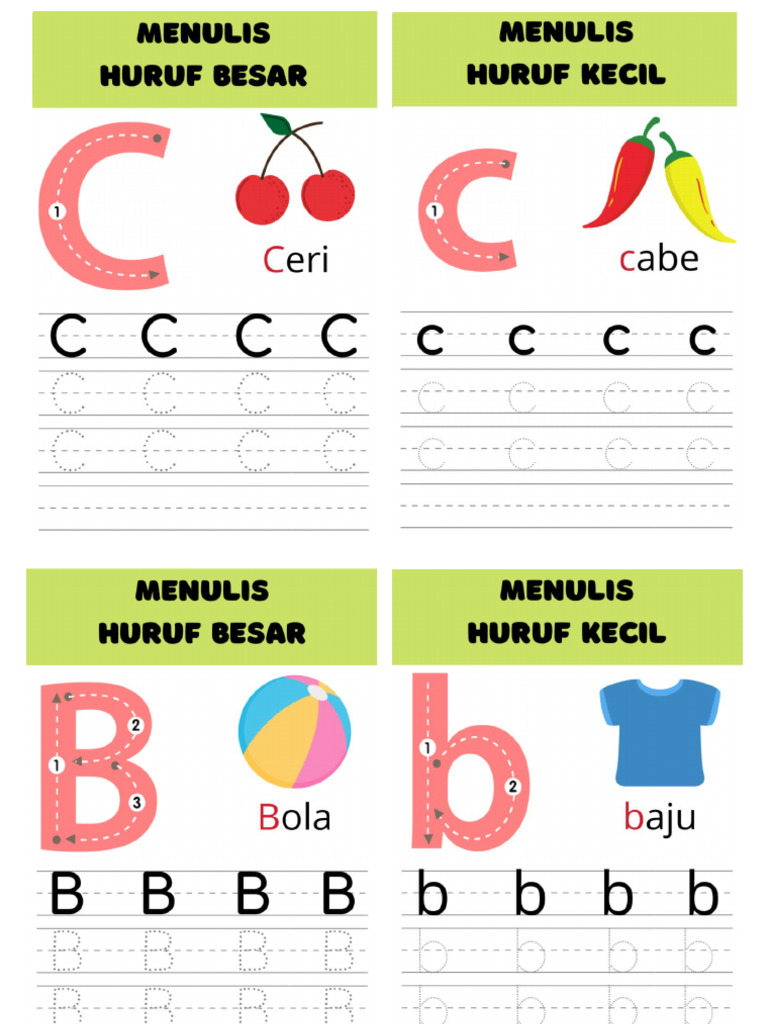 MENULIS
HURUF BESAR

C

1

Ceri

C C C C

C C C C

C C C C

MENULIS
HURUF KECIL

c

1

cabe

c c c c

c c c c

c c c c

MENULIS
HURUF BESAR

B

1
2
3

Bola

B B B B

B B B B

B B B B

MENULIS
HURUF KECIL

b

1
2

baju

b b b b

b b b b

b b b b